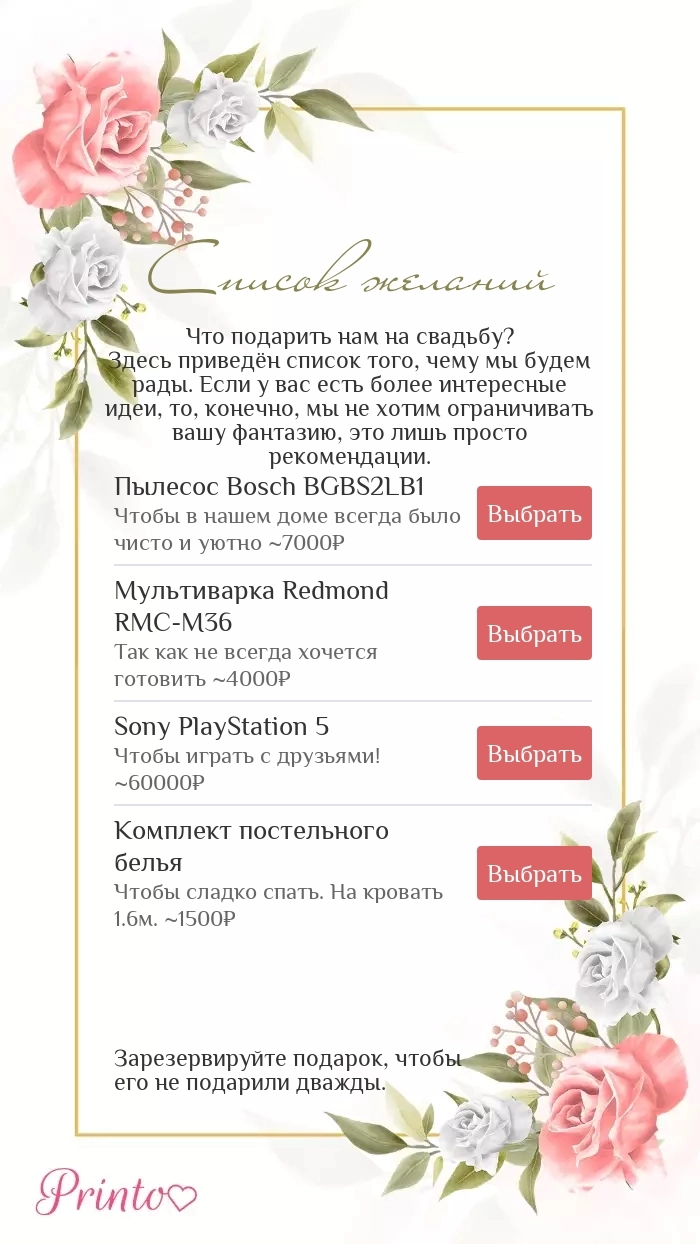 Список желаний

Что подарить нам на свадьбу?
Здесь приведён список того, чему мы будем рады. Если у вас есть более интересные идеи, то, конечно, мы не хотим ограничивать вашу фантазию, это лишь просто рекомендации.

Пылесос Bosch BGBS2LB1
Чтобы в нашем доме всегда было чисто и уютно ~7000₽
Выбрать

Мультиварка Redmond RMC-M36
Так как не всегда хочется готовить ~4000₽
Выбрать

Sony PlayStation 5
Чтобы играть с друзьями! ~60000₽
Выбрать

Комплект постельного белья
Чтобы сладко спать. На кровать 1.6м. ~1500₽
Выбрать

Зарезервируйте подарок, чтобы его не подарили дважды.

Printo